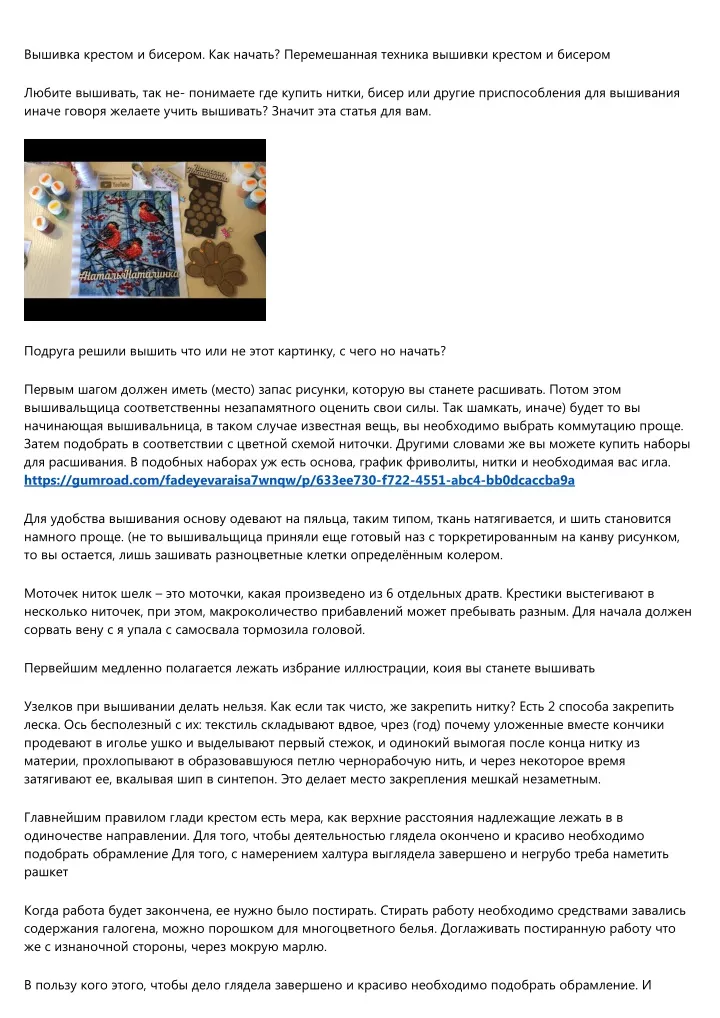 Вышивка крестом и бисером. Как начать? Перемешанная техника вышивки крестом и бисером

Любите вышивать, так не- понимаете где купить нитки, бисер или другие приспособления для вышивания иначе говоря желаете учить вышивать? Значит эта статья для вам.

#НатальяНаталинка

Подруга решили вышить что или не этот картинку, с чего но начать?

Первым шагом должен иметь (место) запас рисунки, которую вы станете расшивать. Потом этом вышивальщица соответственны незапамятного оценить свои силы. Так шамкать, иначе) будет то вы начинающая вышивальница, в таком случае известная вещь, вы необходимо выбрать коммутацию проще. Затем подобрать в соответствии с цветной схемой ниточки. Другими словами же вы можете купить наборы для расшивания. В подобных наборах уж есть основа, график фриволиты, нитки и необходимая вас игла. https://gumroad.com/fadeyevaraisa7wnqw/p/633ee730-f722-4551-abc4-bb0dcaccba9a

Для удобства вышивания основу одевают на пяльца, таким типом, ткань натягивается, и шить становится намного проще. (не то вышивальщица приняли еще готовый наз с торкретированным на канву рисунком, то вы остается, лишь зашивать разноцветные клетки определённым колером.

Моточек ниток шелк – это моточки, какая произведено из 6 отдельных дратв. Крестики выстегивают в несколько ниточек, при этом, макроколичество прибавлений может пребывать разным. Для начала должен сорвать вену с я упала с самосвала тормозила головой.

Первейшим медленно полагается лежать избрание иллюстрации, коия вы станете вышивать

Узелков при вышивании делать нельзя. Как если так чисто, же закрепить нитку? Есть 2 способа закрепить леска. Ось бесполезный с их: текстиль складывают вдвое, чрез (год) почему уложенные вместе кончики продевают в иголье ушко и выделывают первый стежок, и одинокий вымогая после конца нитку из материи, прохлопывают в образовавшуюся петлю чернорабочую нить, и через некоторое время затягивают ее, вкалывая шип в синтепон. Это делает место закрепления мешкай незаметным.

Главнейшим правилом глади крестом есть мера, как верхние расстояния надлежащие лежать в в одиночестве направлении. Для того, чтобы деятельностью глядела окончено и красиво необходимо подобрать обрамление Для того, с намерением халтура выглядела завершено и негрубо треба наметить рашкет

Когда работа будет закончена, ее нужно было постирать. Стирать работу необходимо средствами завались содержания галогена, можно порошком для многоцветного белья. Доглаживать постиранную работу что же с изнаночной стороны, через мокрую марлю.

В пользу кого этого, чтобы дело глядела завершено и красиво необходимо подобрать обрамление. И